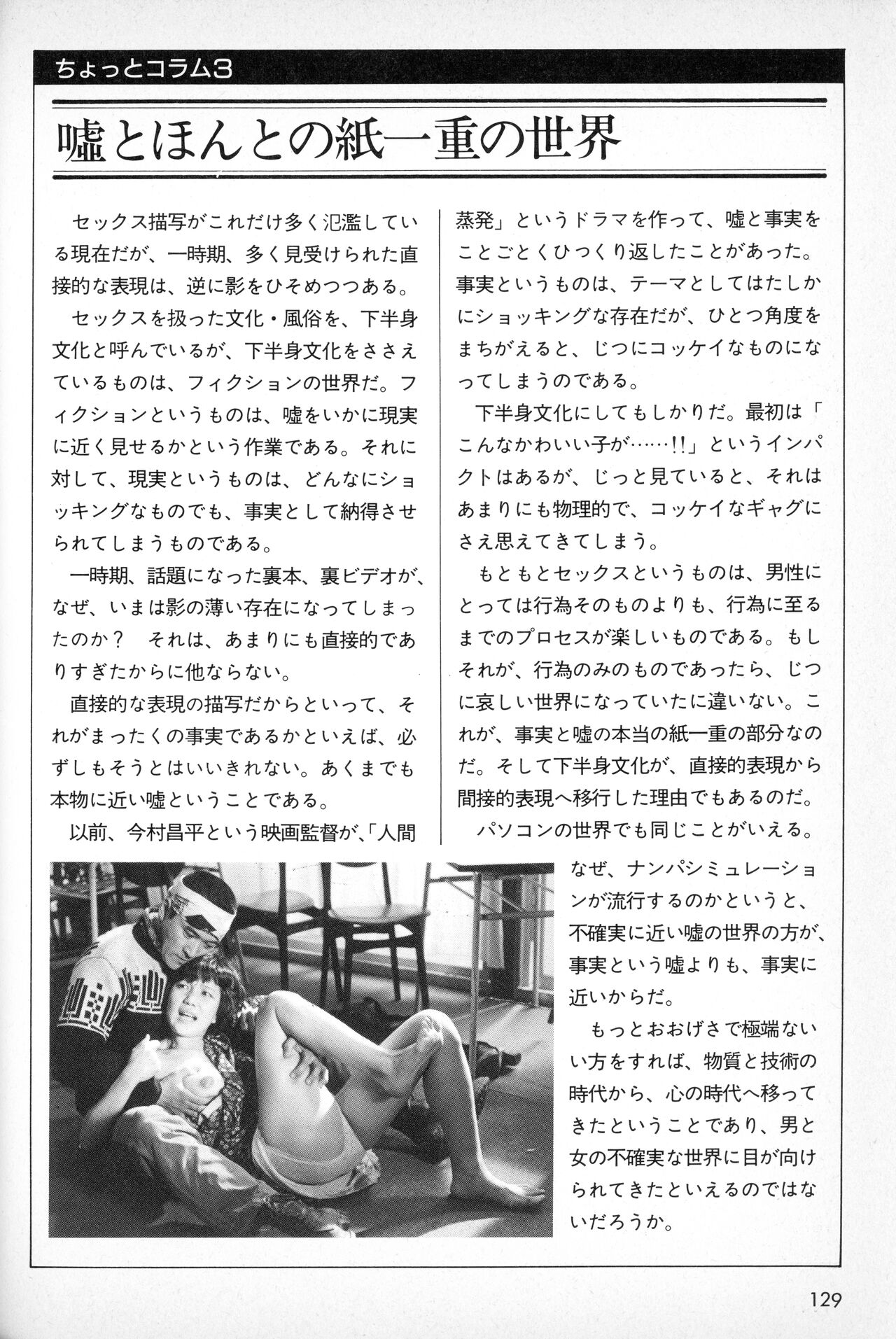 ちょっとコラム3

嘘とほんとの紙一重の世界

セックス描写がこれだけ多く氾濫している現在だが、一時期、多く見受けられた直接的な表現は、逆に影をひそめつつある。

セックスを扱った文化・風俗を、下半身文化と呼んでいるが、下半身文化をささえているものは、フィクションの世界だ。フィクションというものは、嘘をいかに現実に近く見せるかという作業である。それに対して、現実というものは、どんなにショッキングなものでも、事実として納得させられてしまうものである。

一時期、話題になった裏本、裏ビデオが、なぜ、いまは影の薄い存在になってしまったのか？　それは、あまりにも直接的でありすぎたからに他ならない。

直接的な表現の描写だからといって、それがまったくの事実であるかといえば、必ずしもそうとはいいきれない。あくまでも本物に近い嘘ということである。

以前、今村昌平という映画監督が、「人間蒸発」というドラマを作って、嘘と事実をことごとくひっくり返したことがあった。事実というものは、テーマとしてはたしかにショッキングな存在だが、ひとつ角度をまちがえると、じつにコッケイなものになってしまうのである。

下半身文化にしてもしかりだ。最初は「こんなかわいい子が……!!」というインパクトはあるが、じっと見ていると、それはあまりにも物理的で、コッケイなギャグにさえ思えてきてしまう。

もともとセックスというものは、男性にとっては行為そのものよりも、行為に至るまでのプロセスが楽しいものである。もしそれが、行為のみのものであったら、じつに哀しい世界になっていたに違いない。これが、事実と嘘の本当の紙一重の部分なのだ。そして下半身文化が、直接的表現から間接的表現へ移行した理由でもあるのだ。

パソコンの世界でも同じことがいえる。なぜ、ナンパシミュレーションが流行するのかというと、不確実に近い嘘の世界の方が、事実という嘘よりも、事実に近いからだ。

もっとおおげさで極端ないい方をすれば、物質と技術の時代から、心の時代へ移ってきたということであり、男と女の不確実な世界に目が向けられてきたといえるのではないだろうか。

129